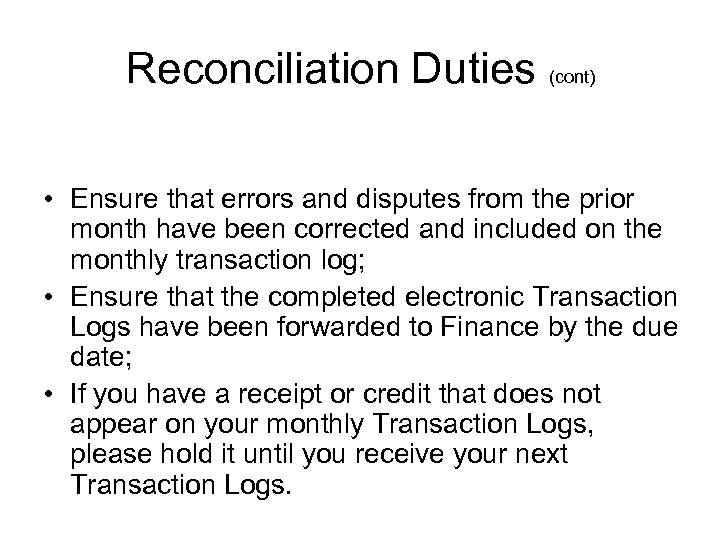 Reconciliation Duties (cont)

• Ensure that errors and disputes from the prior month have been corrected and included on the monthly transaction log;
• Ensure that the completed electronic Transaction Logs have been forwarded to Finance by the due date;
• If you have a receipt or credit that does not appear on your monthly Transaction Logs, please hold it until you receive your next Transaction Logs.